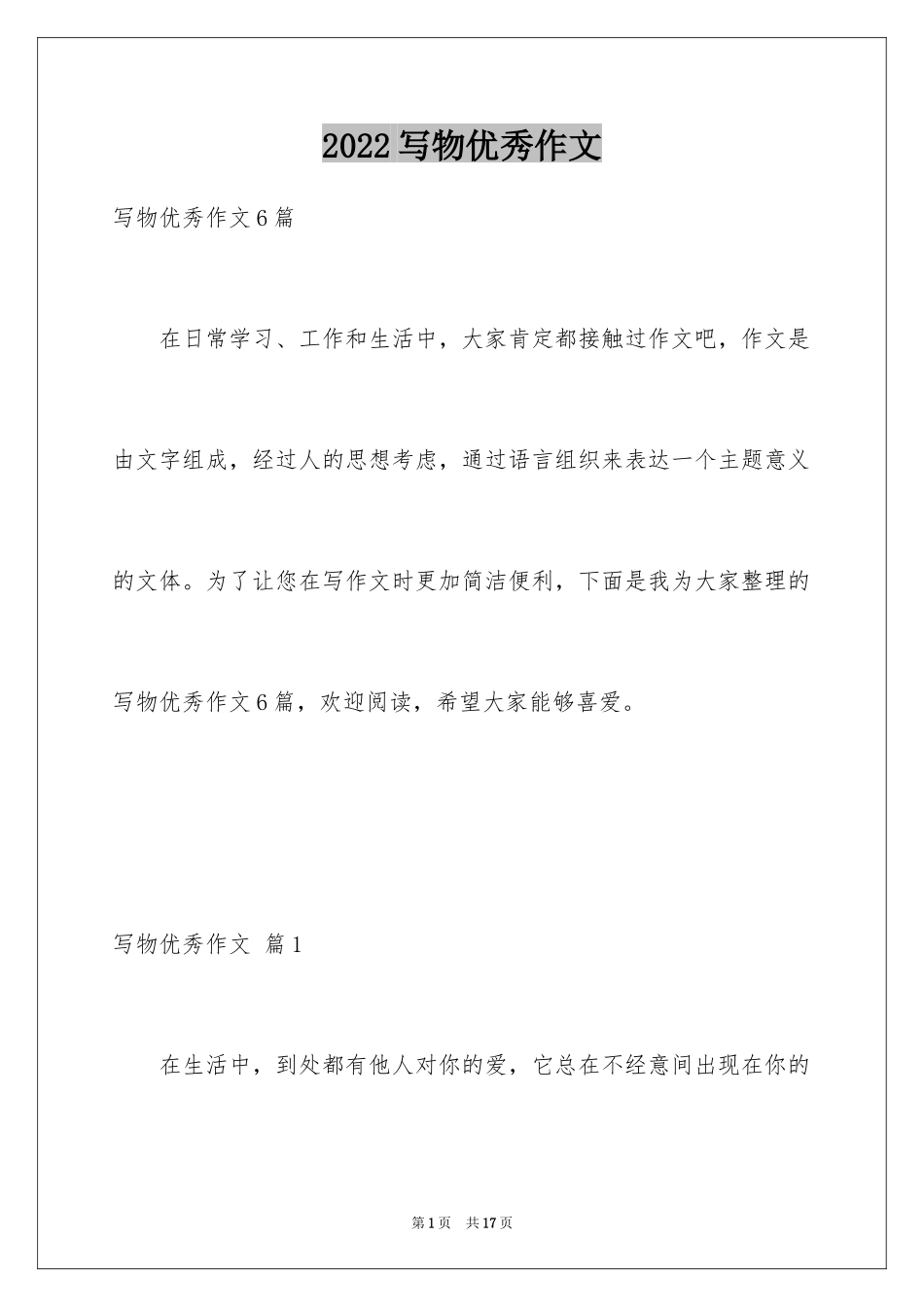 2022写物优秀作文

写物优秀作文6篇

在日常学习、工作和生活中，大家肯定都接触过作文吧，作文是由文字组成，经过人的思想考虑，通过语言组织来表达一个主题意义的文体。为了让您在写作文时更加简洁便利，下面是我为大家整理的写物优秀作文6篇，欢迎阅读，希望大家能够喜爱。

写物优秀作文 篇1

在生活中，到处都有他人对你的爱，它总在不经意间出现在你的

第1页 共17页